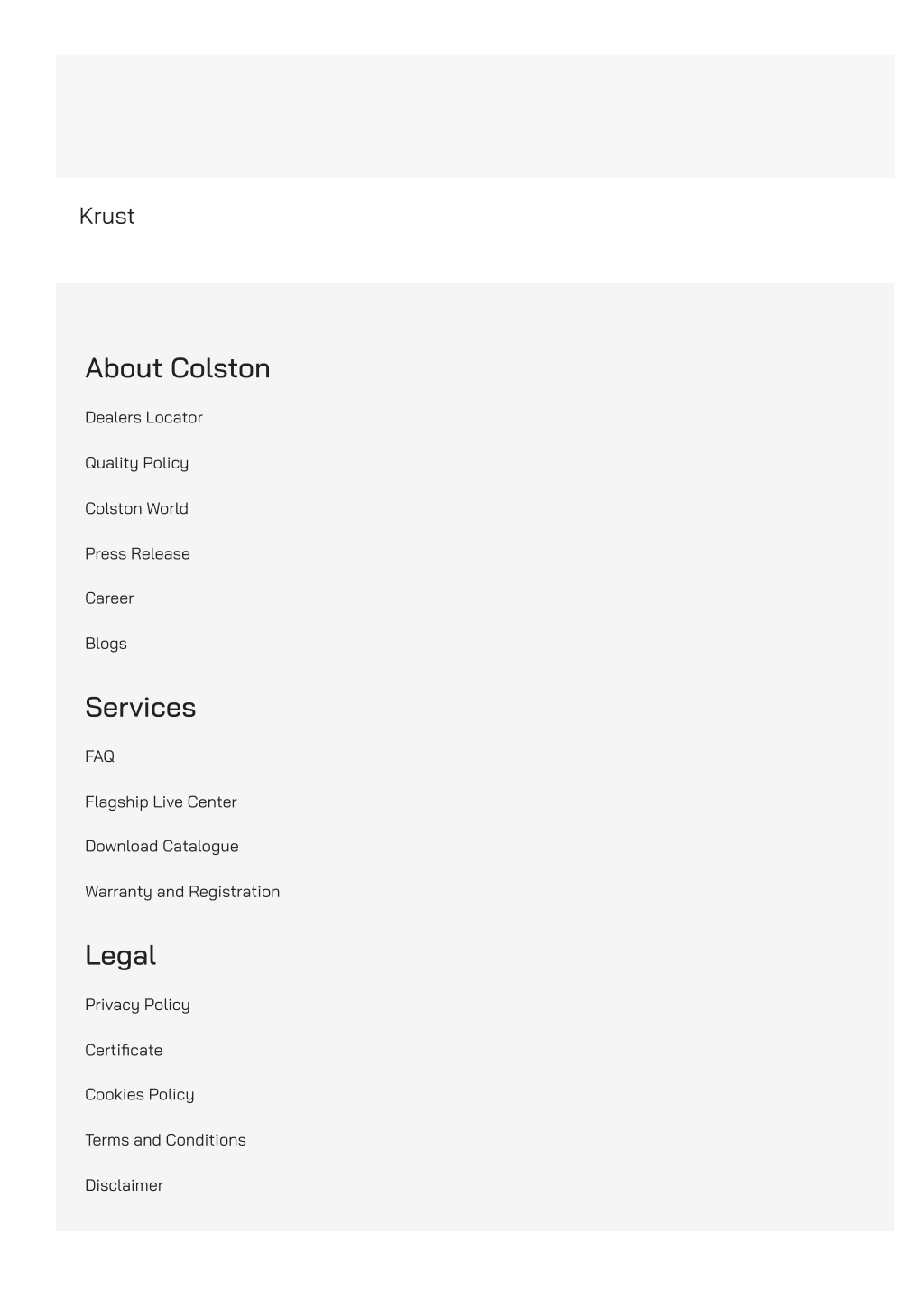 Krust

About Colston

Dealers Locator

Quality Policy

Colston World

Press Release

Career

Blogs

Services

FAQ

Flagship Live Center

Download Catalogue

Warranty and Registration

Legal

Privacy Policy

Certificate

Cookies Policy

Terms and Conditions

Disclaimer